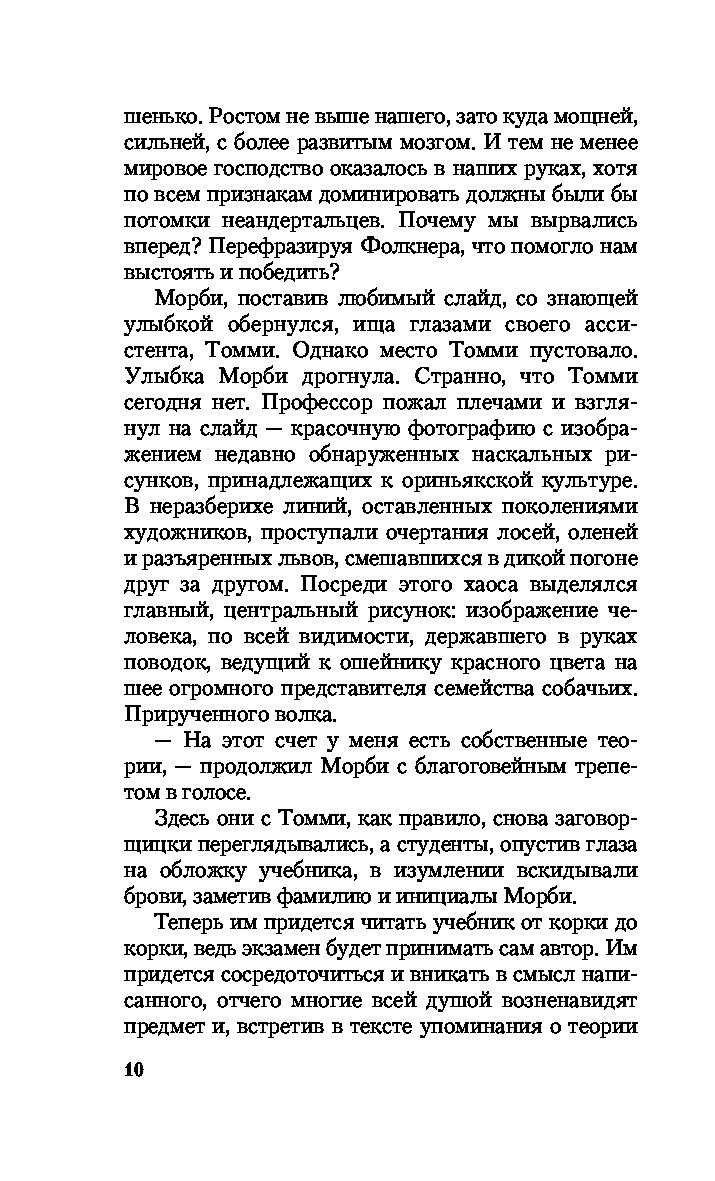 шенько. Ростом не выше нашего, зато куда мощней, сильней, с более развитым мозгом. И тем не менее мировое господство оказалось в наших руках, хотя по всем признакам доминировать должны были бы потомки неандертальцев. Почему мы вырвались вперед? Перефразируя Фолкнера, что помогло нам выстоять и победить?

Морби, поставив любимый слайд, со знающей улыбкой обернулся, ища глазами своего ассистента, Томми. Однако место Томми пустовало. Улыбка Морби дрогнула. Странно, что Томми сегодня нет. Профессор пожал плечами и взглянул на слайд — красочную фотографию с изображением недавно обнаруженных наскальных рисунков, принадлежащих к ориньякской культуре. В неразберихе линий, оставленных поколениями художников, проступали очертания лосей, оленей и разъяренных львов, смешавшихся в дикой погоне друг за другом. Посреди этого хаоса выделялся главный, центральный рисунок: изображение человека, по всей видимости, державшего в руках поводок, ведущий к ошейнику красного цвета на шее огромного представителя семейства собачьих. Прирученного волка.

— На этот счет у меня есть собственные теории, — продолжил Морби с благоговейным трепетом в голосе.

Здесь они с Томми, как правило, снова заговорщицки переглядывались, а студенты, опустив глаза на обложку учебника, в изумлении вскидывали брови, заметив фамилию и инициалы Морби.

Теперь им придется читать учебник от корки до корки, ведь экзамен будет принимать сам автор. Им придется сосредоточиться и вникать в смысл написанного, отчего многие всей душой возненавидят предмет и, встретив в тексте упоминания о теории

10